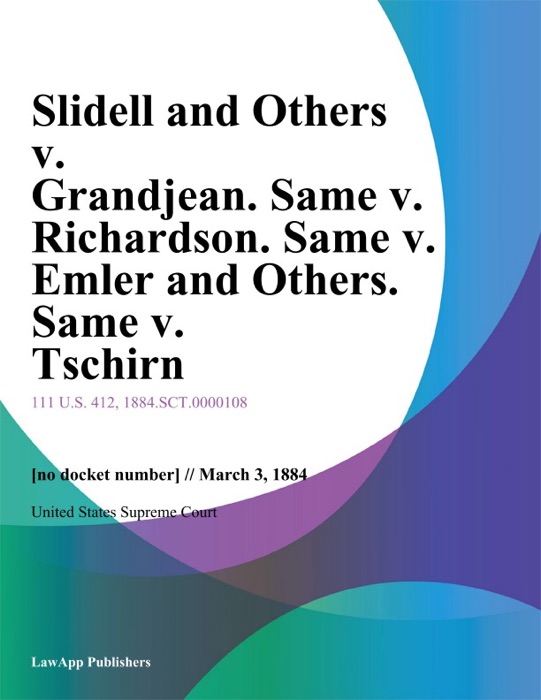 Slidell and Others v. Grandjean. Same v. Richardson. Same v. Emler and Others. Same v. Tschirn

111 U.S. 412, 1884.SCT.0000108

[no docket number] // March 3, 1884

United States Supreme Court

LawApp Publishers